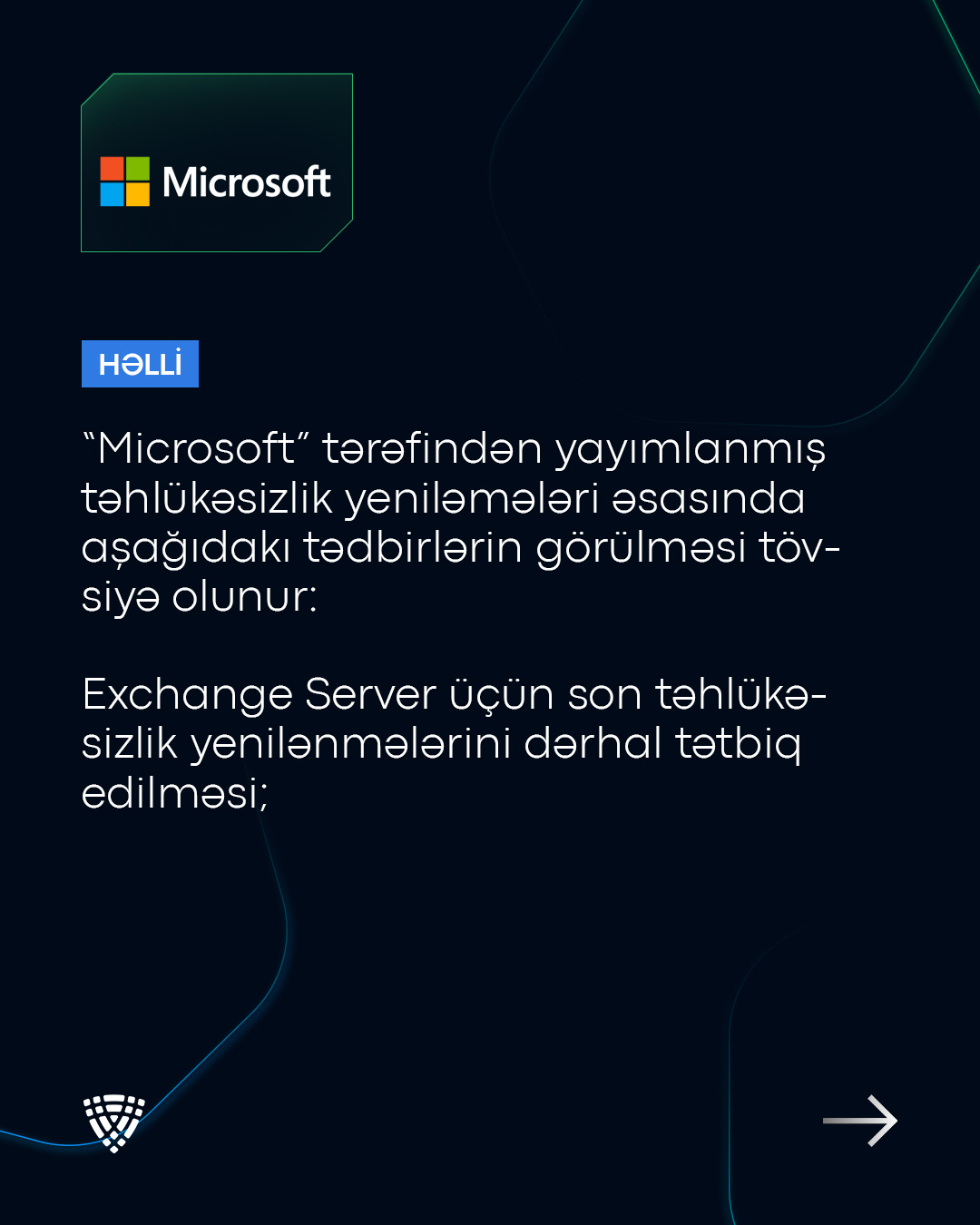 Microsoft

HƏLLİ

"Microsoft" tərəfindən yayımlanmış təhlükəsizlik yeniləmələri əsasında aşağıdakı tədbirlərin görülməsi tövsiyə olunur:

Exchange Server üçün son təhlükəsizlik yenilənmələrini dərhal tətbiq edilməsi;

→